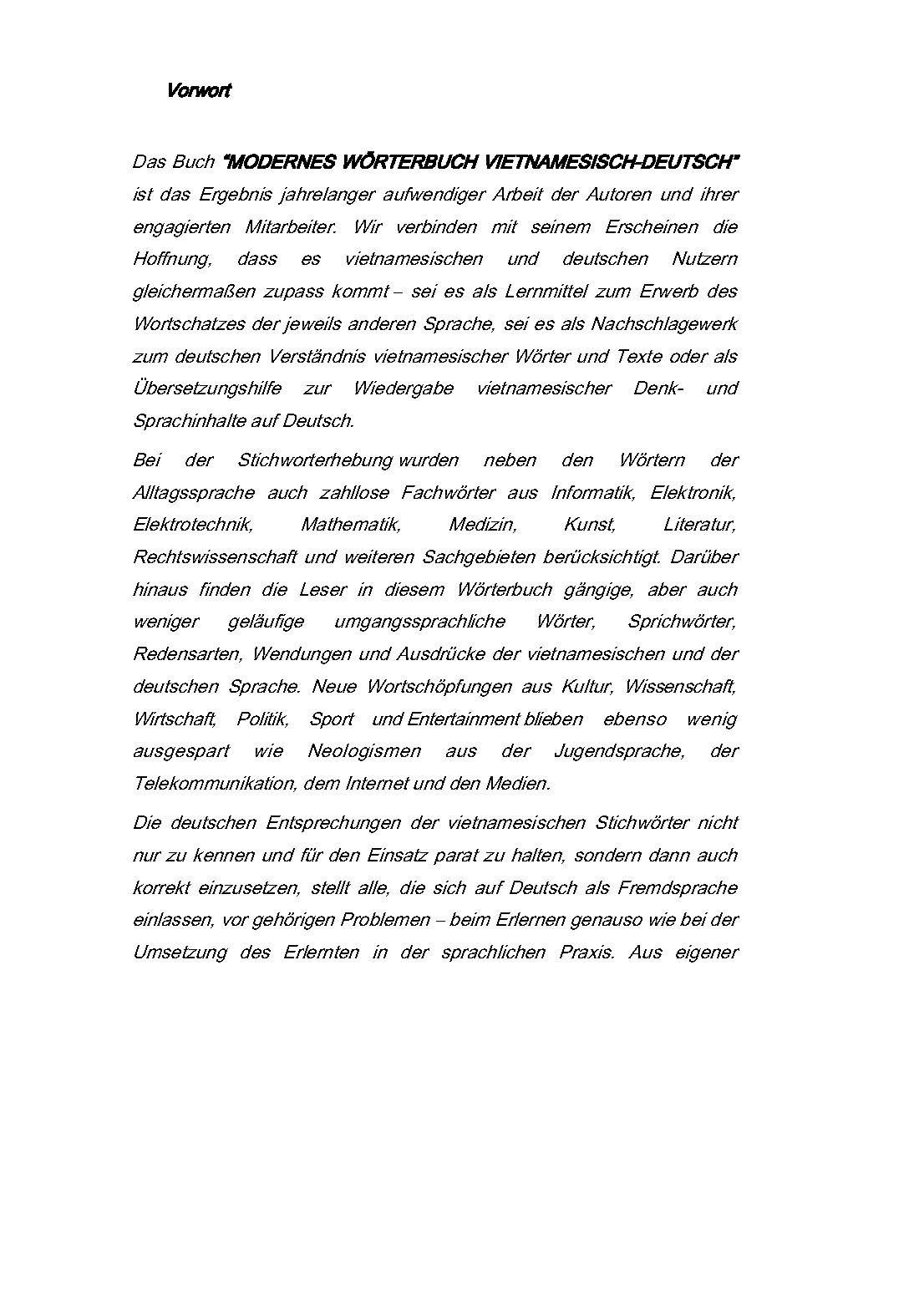 Vorwort

Das Buch "MODERNES WÖRTERBUCH VIETNAMESISCH-DEUTSCH" ist das Ergebnis jahrelanger aufwendiger Arbeit der Autoren und ihrer engagierten Mitarbeiter. Wir verbinden mit seinem Erscheinen die Hoffnung, dass es vietnamesischen und deutschen Nutzern gleichermaßen zupass kommt – sei es als Lernmittel zum Erwerb des Wortschatzes der jeweils anderen Sprache, sei es als Nachschlagewerk zum deutschen Verständnis vietnamesischer Wörter und Texte oder als Übersetzungshilfe zur Wiedergabe vietnamesischer Denk- und Sprachinhalte auf Deutsch.

Bei der Stichworterhebung wurden neben den Wörtern der Alltagssprache auch zahllose Fachwörter aus Informatik, Elektronik, Elektrotechnik, Mathematik, Medizin, Kunst, Literatur, Rechtswissenschaft und weiteren Sachgebieten berücksichtigt. Darüber hinaus finden die Leser in diesem Wörterbuch gängige, aber auch weniger geläufige umgangssprachliche Wörter, Sprichwörter, Redensarten, Wendungen und Ausdrücke der vietnamesischen und der deutschen Sprache. Neue Wortschöpfungen aus Kultur, Wissenschaft, Wirtschaft, Politik, Sport und Entertainment blieben ebenso wenig ausgespart wie Neologismen aus der Jugendsprache, der Telekommunikation, dem Internet und den Medien.

Die deutschen Entsprechungen der vietnamesischen Stichwörter nicht nur zu kennen und für den Einsatz parat zu halten, sondern dann auch korrekt einzusetzen, stellt alle, die sich auf Deutsch als Fremdsprache einlassen, vor gehörigen Problemen – beim Erlernen genauso wie bei der Umsetzung des Erlernten in der sprachlichen Praxis. Aus eigener